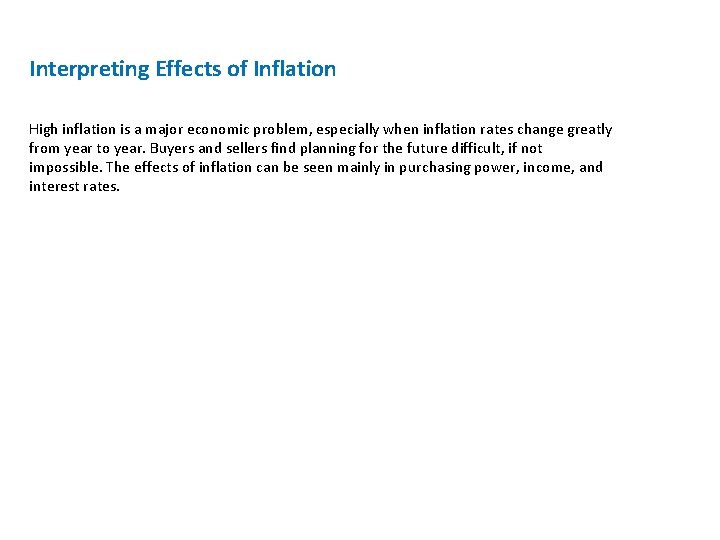 Interpreting Effects of Inflation

High inflation is a major economic problem, especially when inflation rates change greatly from year to year. Buyers and sellers find planning for the future difficult, if not impossible. The effects of inflation can be seen mainly in purchasing power, income, and interest rates.